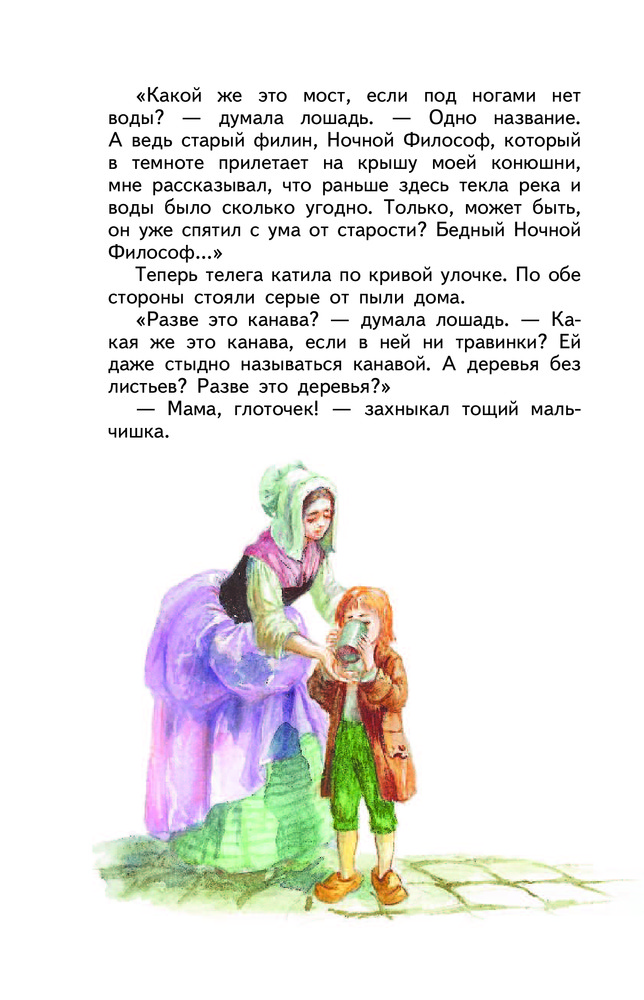 «Какой же это мост, если под ногами нет воды? — думала лошадь. — Одно название. А ведь старый филин, Ночной Философ, который в темноте прилетает на крышу моей конюшни, мне рассказывал, что раньше здесь текла река и воды было сколько угодно. Только, может быть, он уже спятил с ума от старости? Бедный Ночной Философ...»

Теперь телега катила по кривой улочке. По обе стороны стояли серые от пыли дома.

«Разве это канава? — думала лошадь. — Какая же это канава, если в ней ни травинки? Ей даже стыдно называться канавой. А деревья без листьев? Разве это деревья?»

— Мама, глоточек! — захныкал тощий мальчишка.